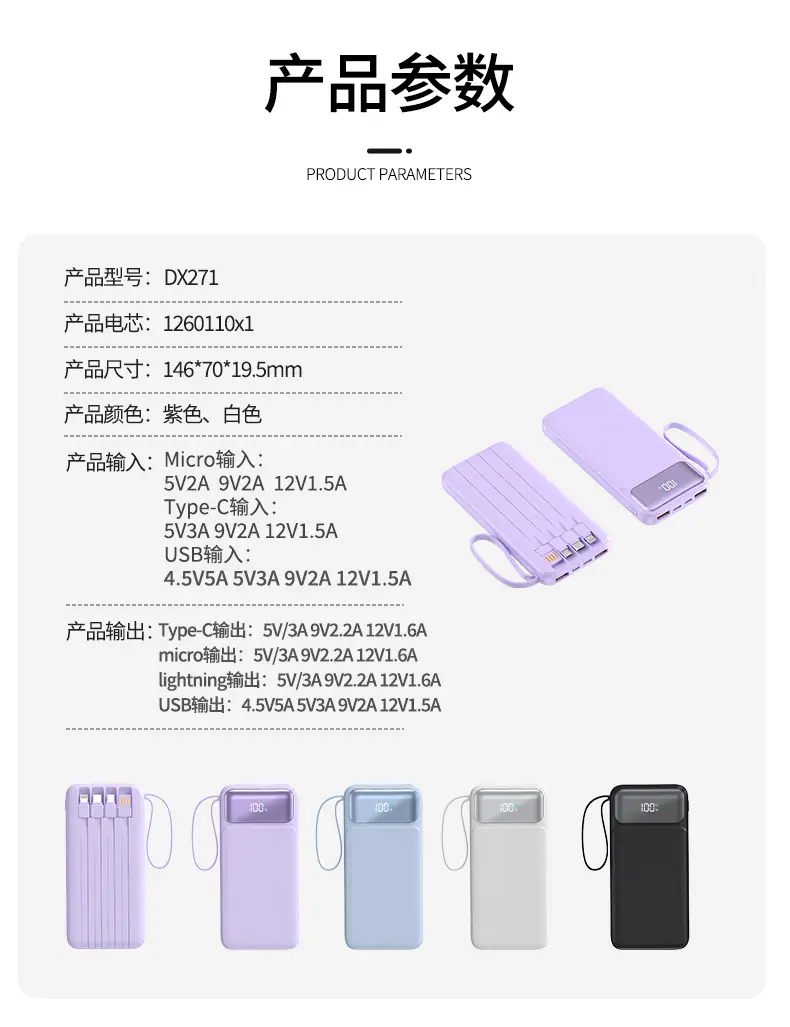 产品参数

PRODUCT PARAMETERS

产品型号：DX271

产品电芯：1260110x1

产品尺寸：146*70*19.5mm

产品颜色：紫色、白色

产品输入：Micro输入：
5V2A 9V2A 12V1.5A
Type-C输入：
5V3A 9V2A 12V1.5A
USB输入：
4.5V5A 5V3A 9V2A 12V1.5A

产品输出：Type-C输出：5V/3A 9V2.2A 12V1.6A
micro输出：5V/3A 9V2.2A 12V1.6A
lightning输出：5V/3A 9V2.2A 12V1.6A
USB输出：4.5V5A 5V3A 9V2A 12V1.5A

100

100

100

100

100